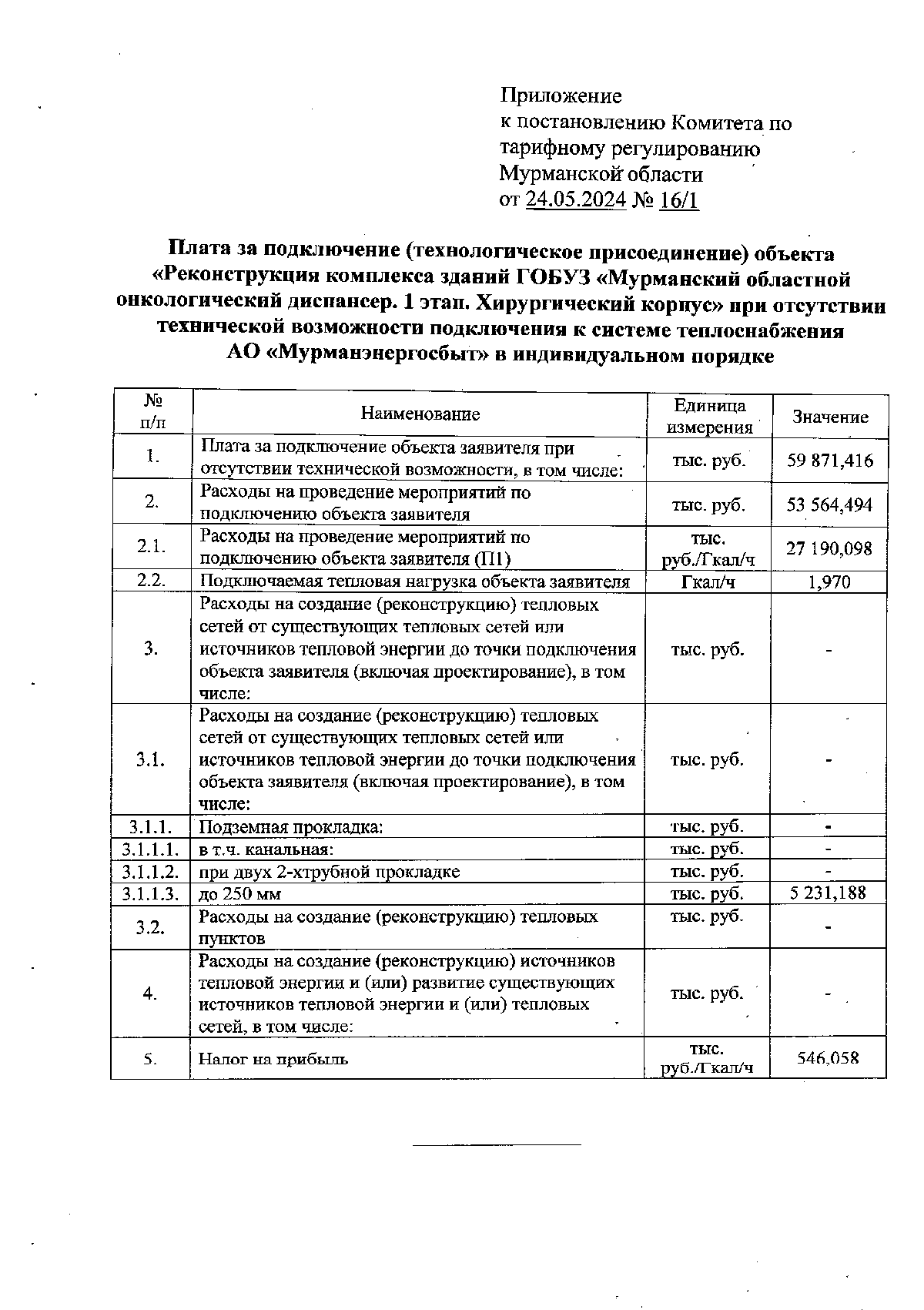 Приложение
к постановлению Комитета по тарифному регулированию Мурманской области
от 24.05.2024 № 16/1

Плата за подключение (технологическое присоединение) объекта «Реконструкция комплекса зданий ГОБУЗ «Мурманский областной онкологический диспансер. 1 этап. Хирургический корпус» при отсутствии технической возможности подключения к системе теплоснабжения АО «Мурманэнергосбыт» в индивидуальном порядке

| № п/п | Наименование | Единица измерения | Значение |
|---|---|---|---|
| 1. | Плата за подключение объекта заявителя при отсутствии технической возможности, в том числе: | тыс. руб. | 59 871,416 |
| 2. | Расходы на проведение мероприятий по подключению объекта заявителя | тыс. руб. | 53 564,494 |
| 2.1. | Расходы на проведение мероприятий по подключению объекта заявителя (П1) | тыс. руб./Гкал/ч | 27 190,098 |
| 2.2. | Подключаемая тепловая нагрузка объекта заявителя | Гкал/ч | 1,970 |
| 3. | Расходы на создание (реконструкцию) тепловых сетей от существующих тепловых сетей или источников тепловой энергии до точки подключения объекта заявителя (включая проектирование), в том числе: | тыс. руб. | - |
| 3.1. | Расходы на создание (реконструкцию) тепловых сетей от существующих тепловых сетей или источников тепловой энергии до точки подключения объекта заявителя (включая проектирование), в том числе: | тыс. руб. | - |
| 3.1.1. | Подземная прокладка: | тыс. руб. | - |
| 3.1.1.1. | в т.ч. канальная: | тыс. руб. | - |
| 3.1.1.2. | при двух 2-хтрубной прокладке | тыс. руб. | - |
| 3.1.1.3. | до 250 мм | тыс. руб. | 5 231,188 |
| 3.2. | Расходы на создание (реконструкцию) тепловых пунктов | тыс. руб. | - |
| 4. | Расходы на создание (реконструкцию) источников тепловой энергии и (или) развитие существующих источников тепловой энергии и (или) тепловых сетей, в том числе: | тыс. руб. | - |
| 5. | Налог на прибыль | тыс. руб./Гкал/ч | 546,058 |